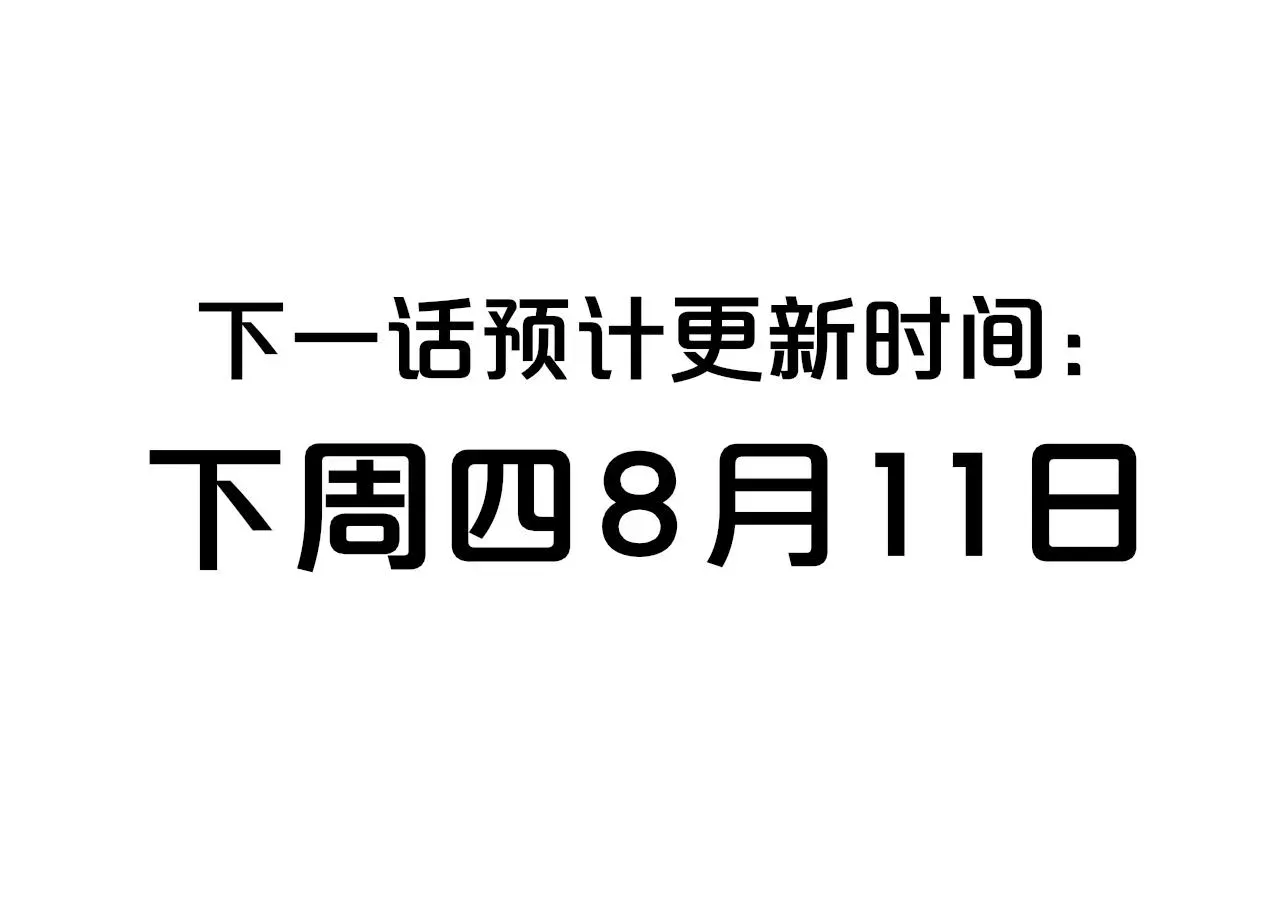 下一话预计更新时间：

下周四8月11日